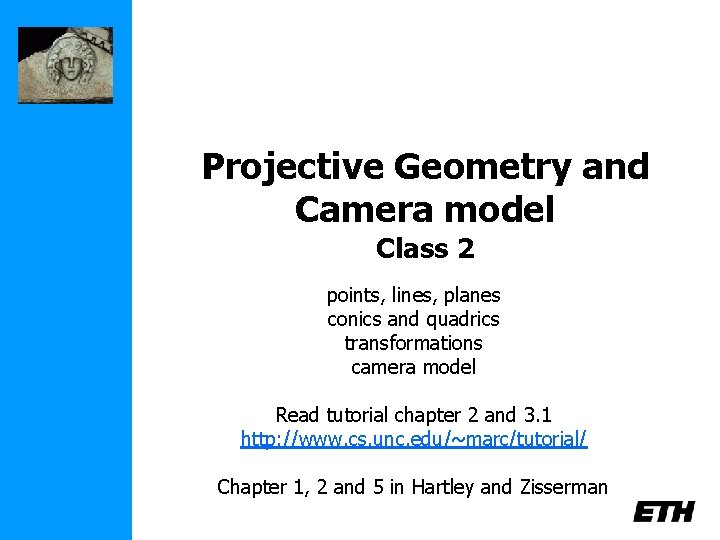 Projective Geometry and Camera model

Class 2

points, lines, planes
conics and quadrics
transformations
camera model

Read tutorial chapter 2 and 3.1
http://www.cs.unc.edu/~marc/tutorial/

Chapter 1, 2 and 5 in Hartley and Zisserman

ETH